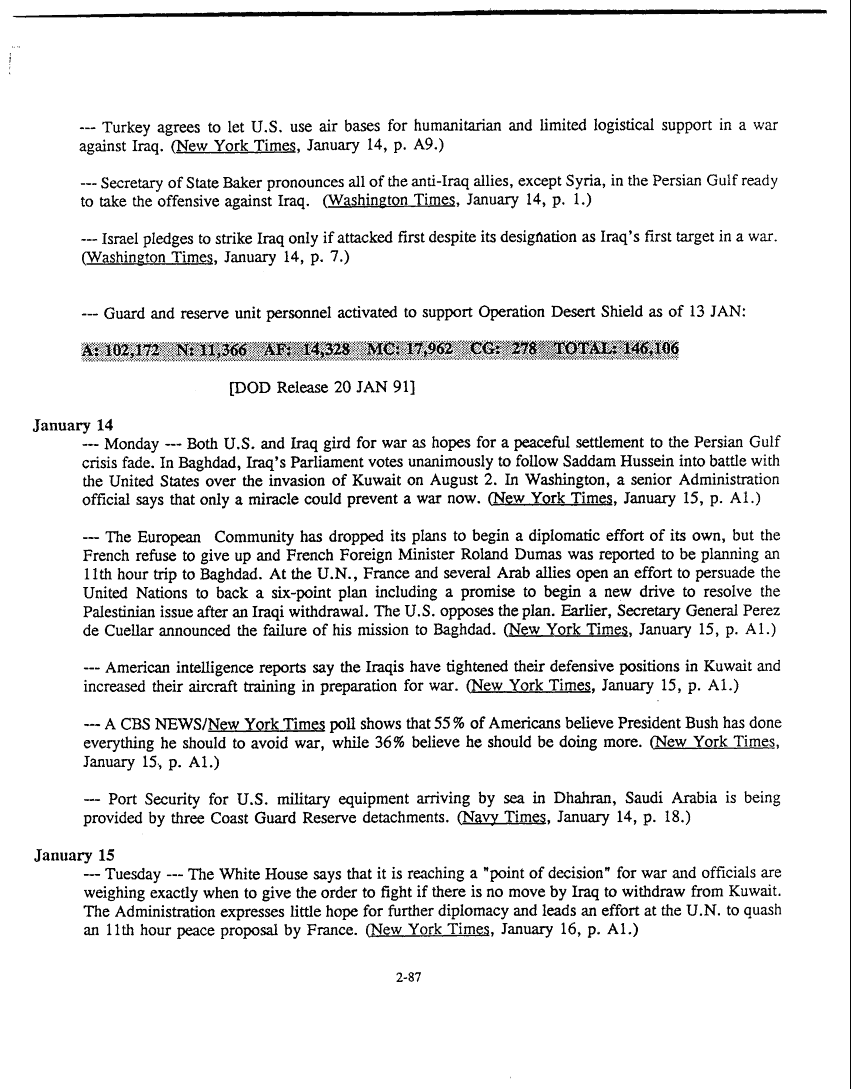 --- Turkey agrees to let U.S. use air bases for humanitarian and limited logistical support in a war against Iraq. (New York Times, January 14, p. A9.)

--- Secretary of State Baker pronounces all of the anti-Iraq allies, except Syria, in the Persian Gulf ready to take the offensive against Iraq. (Washington Times, January 14, p. 1.)

--- Israel pledges to strike Iraq only if attacked first despite its designation as Iraq's first target in a war. (Washington Times, January 14, p. 7.)

--- Guard and reserve unit personnel activated to support Operation Desert Shield as of 13 JAN:

A: 102,172 N: 11,366 AF: 14,328 MC: 17,962 CG: 278 TOTAL: 146,106

[DOD Release 20 JAN 91]

January 14
--- Monday --- Both U.S. and Iraq gird for war as hopes for a peaceful settlement to the Persian Gulf crisis fade. In Baghdad, Iraq's Parliament votes unanimously to follow Saddam Hussein into battle with the United States over the invasion of Kuwait on August 2. In Washington, a senior Administration official says that only a miracle could prevent a war now. (New York Times, January 15, p. A1.)

--- The European Community has dropped its plans to begin a diplomatic effort of its own, but the French refuse to give up and French Foreign Minister Roland Dumas was reported to be planning an 11th hour trip to Baghdad. At the U.N., France and several Arab allies open an effort to persuade the United Nations to back a six-point plan including a promise to begin a new drive to resolve the Palestinian issue after an Iraqi withdrawal. The U.S. opposes the plan. Earlier, Secretary General Perez de Cuellar announced the failure of his mission to Baghdad. (New York Times, January 15, p. A1.)

--- American intelligence reports say the Iraqis have tightened their defensive positions in Kuwait and increased their aircraft training in preparation for war. (New York Times, January 15, p. A1.)

--- A CBS NEWS/New York Times poll shows that 55% of Americans believe President Bush has done everything he should to avoid war, while 36% believe he should be doing more. (New York Times, January 15, p. A1.)

--- Port Security for U.S. military equipment arriving by sea in Dhahran, Saudi Arabia is being provided by three Coast Guard Reserve detachments. (Navy Times, January 14, p. 18.)

January 15
--- Tuesday --- The White House says that it is reaching a "point of decision" for war and officials are weighing exactly when to give the order to fight if there is no move by Iraq to withdraw from Kuwait. The Administration expresses little hope for further diplomacy and leads an effort at the U.N. to quash an 11th hour peace proposal by France. (New York Times, January 16, p. A1.)

2-87